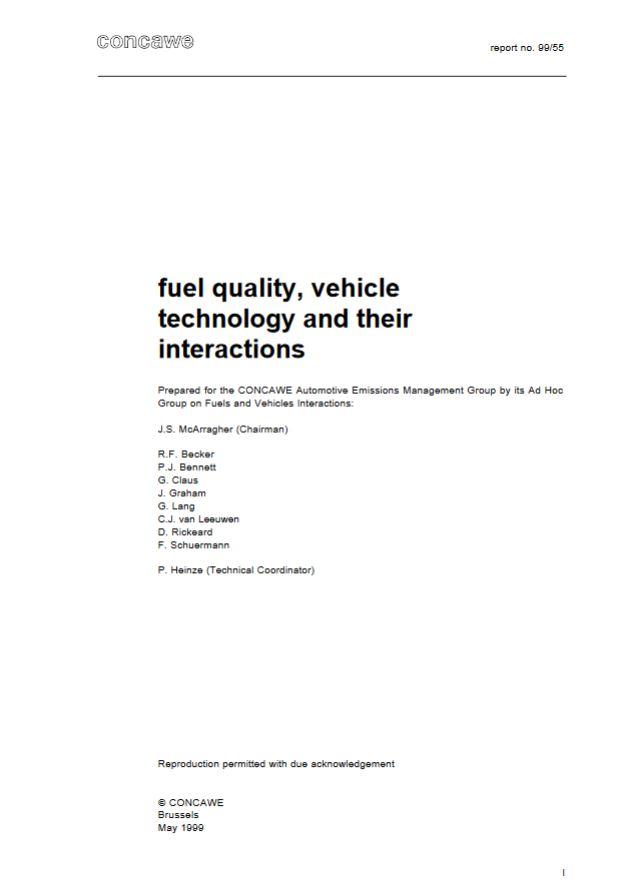 concawe

report no. 99/55

fuel quality, vehicle technology and their interactions

Prepared for the CONCAWE Automotive Emissions Management Group by its Ad Hoc Group on Fuels and Vehicles Interactions:

J.S. McArragher (Chairman)

R.F. Becker
P.J. Bennett
G. Claus
J. Graham
G. Lang
C.J. van Leeuwen
D. Rickeard
F. Schuermann

P. Heinze (Technical Coordinator)

Reproduction permitted with due acknowledgement

© CONCAWE
Brussels
May 1999

I